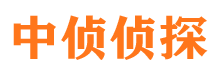 中侦侦探